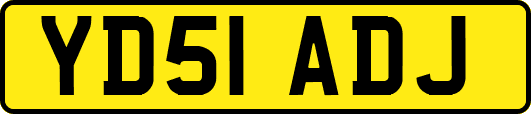 YD51 ADJ